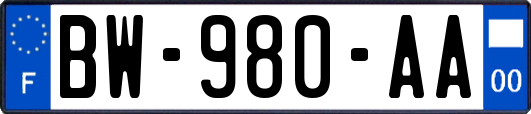 F
BW-980-AA
00